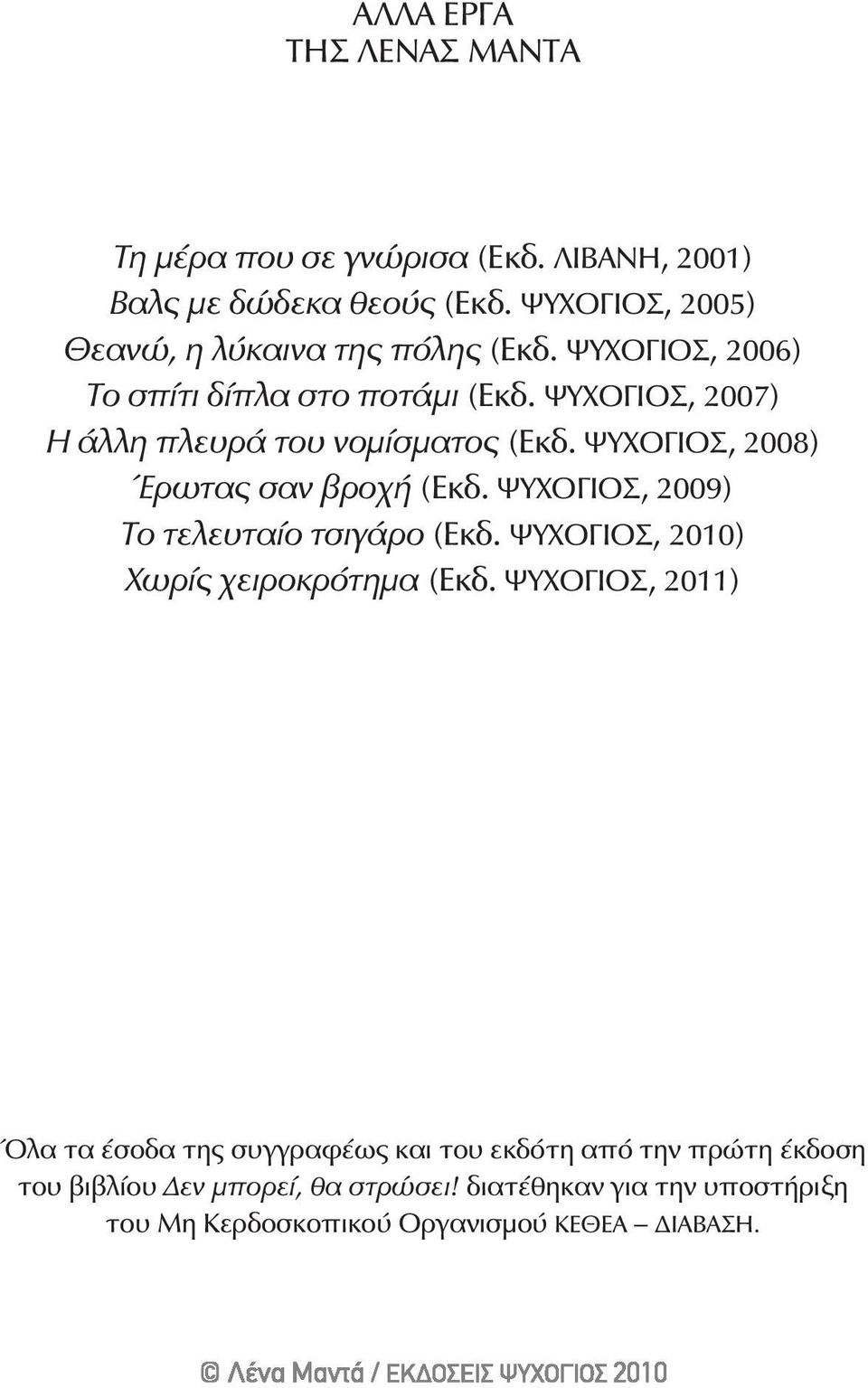 ΑΛΛΑ ΕΡΓΑ
ΤΗΣ ΛΕΝΑΣ ΜΑΝΤΑ

Τη μέρα που σε γνώρισα (Εκδ. ΛΙΒΑΝΗ, 2001)
Βαλς με δώδεκα θεούς (Εκδ. ΨΥΧΟΓΙΟΣ, 2005)
Θεανώ, η λύκαινα της πόλης (Εκδ. ΨΥΧΟΓΙΟΣ, 2006)
Το σπίτι δίπλα στο ποτάμι (Εκδ. ΨΥΧΟΓΙΟΣ, 2007)
Η άλλη πλευρά του νομίσματος (Εκδ. ΨΥΧΟΓΙΟΣ, 2008)
Έρωτας σαν βροχή (Εκδ. ΨΥΧΟΓΙΟΣ, 2009)
Το τελευταίο τσιγάρο (Εκδ. ΨΥΧΟΓΙΟΣ, 2010)
Χωρίς χειροκρότημα (Εκδ. ΨΥΧΟΓΙΟΣ, 2011)

Όλα τα έσοδα της συγγραφέως και του εκδότη από την πρώτη έκδοση του βιβλίου Δεν μπορεί, θα στρώσει! διατέθηκαν για την υποστήριξη του Μη Κερδοσκοπικού Οργανισμού ΚΕΘΕΑ – ΔΙΑΒΑΣΗ.

© Λένα Μαντά / ΕΚΔΟΣΕΙΣ ΨΥΧΟΓΙΟΣ 2010